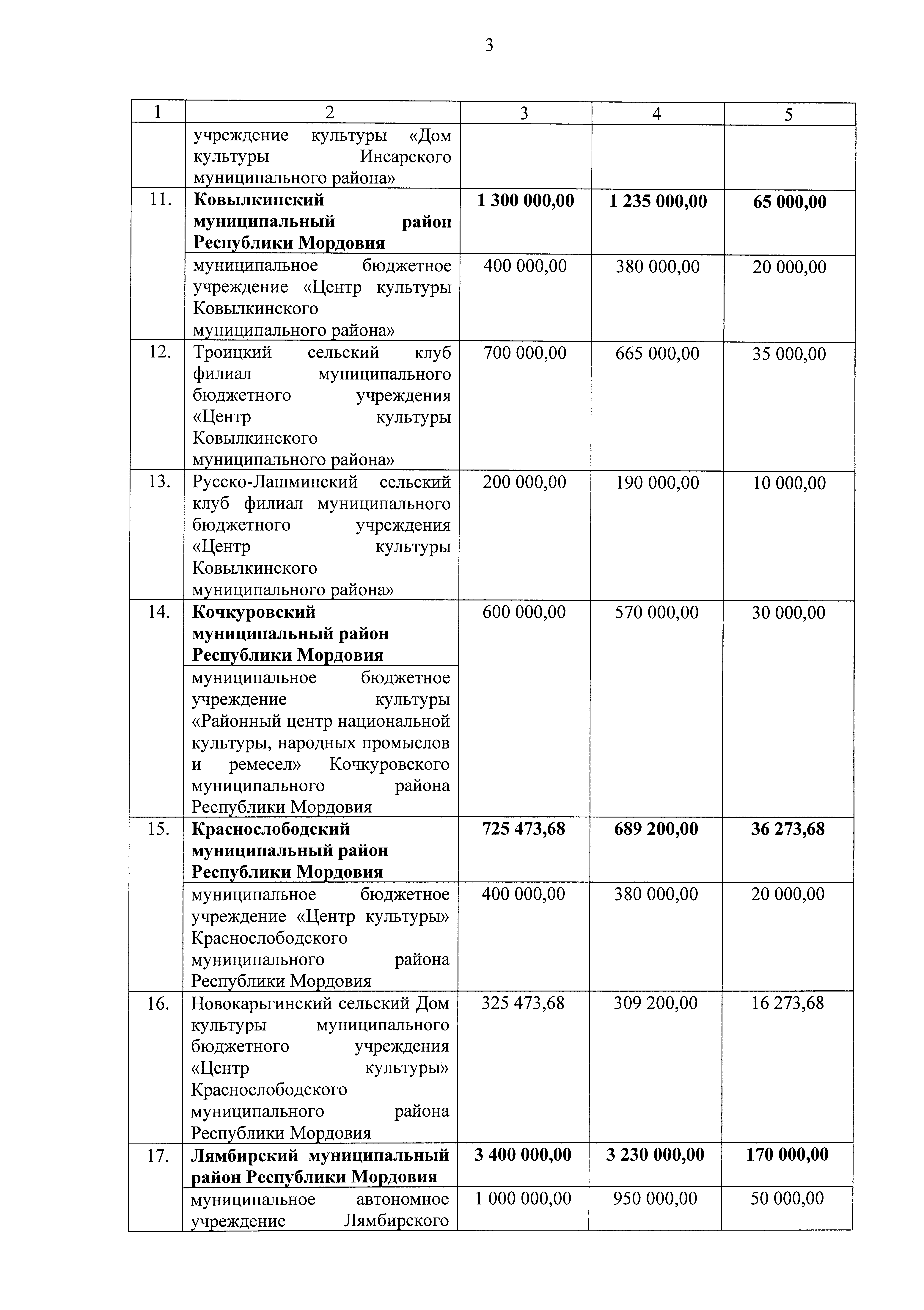 3

| 1 | 2 | 3 | 4 | 5 |
|---|---|---|---|---|
| | учреждение культуры «Дом культуры Инсарского муниципального района» | | | |
| 11. | **Ковылкинский муниципальный район Республики Мордовия** | **1 300 000,00** | **1 235 000,00** | **65 000,00** |
| | муниципальное бюджетное учреждение «Центр культуры Ковылкинского муниципального района» | 400 000,00 | 380 000,00 | 20 000,00 |
| 12. | Троицкий сельский клуб филиал муниципального бюджетного учреждения «Центр культуры Ковылкинского муниципального района» | 700 000,00 | 665 000,00 | 35 000,00 |
| 13. | Русско-Лашминский сельский клуб филиал муниципального бюджетного учреждения «Центр культуры Ковылкинского муниципального района» | 200 000,00 | 190 000,00 | 10 000,00 |
| 14. | **Кочкуровский муниципальный район Республики Мордовия** | 600 000,00 | 570 000,00 | 30 000,00 |
| | муниципальное бюджетное учреждение культуры «Районный центр национальной культуры, народных промыслов и ремесел» Кочкуровского муниципального района Республики Мордовия | | | |
| 15. | **Краснослободский муниципальный район Республики Мордовия** | **725 473,68** | **689 200,00** | **36 273,68** |
| | муниципальное бюджетное учреждение «Центр культуры» Краснослободского муниципального района Республики Мордовия | 400 000,00 | 380 000,00 | 20 000,00 |
| 16. | Новокарьгинский сельский Дом культуры муниципального бюджетного учреждения «Центр культуры» Краснослободского муниципального района Республики Мордовия | 325 473,68 | 309 200,00 | 16 273,68 |
| 17. | **Лямбирский муниципальный район Республики Мордовия** | **3 400 000,00** | **3 230 000,00** | **170 000,00** |
| | муниципальное автономное учреждение Лямбирского | 1 000 000,00 | 950 000,00 | 50 000,00 |